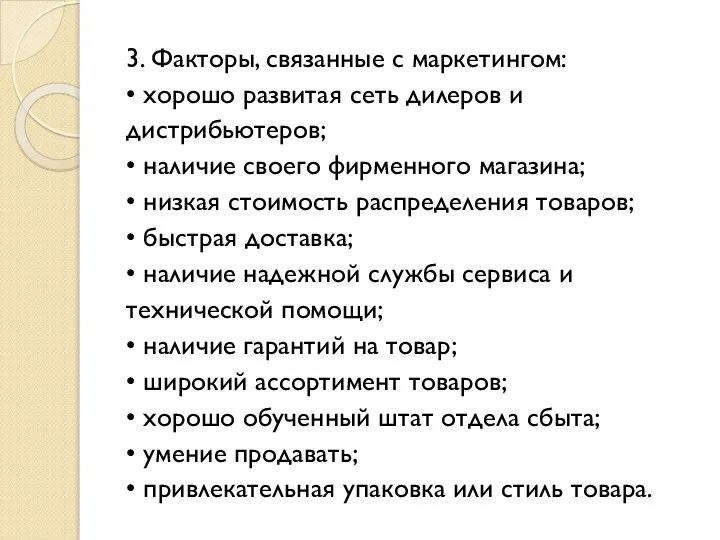 3. Факторы, связанные с маркетингом:
• хорошо развитая сеть дилеров и дистрибьютеров;
• наличие своего фирменного магазина;
• низкая стоимость распределения товаров;
• быстрая доставка;
• наличие надежной службы сервиса и технической помощи;
• наличие гарантий на товар;
• широкий ассортимент товаров;
• хорошо обученный штат отдела сбыта;
• умение продавать;
• привлекательная упаковка или стиль товара.